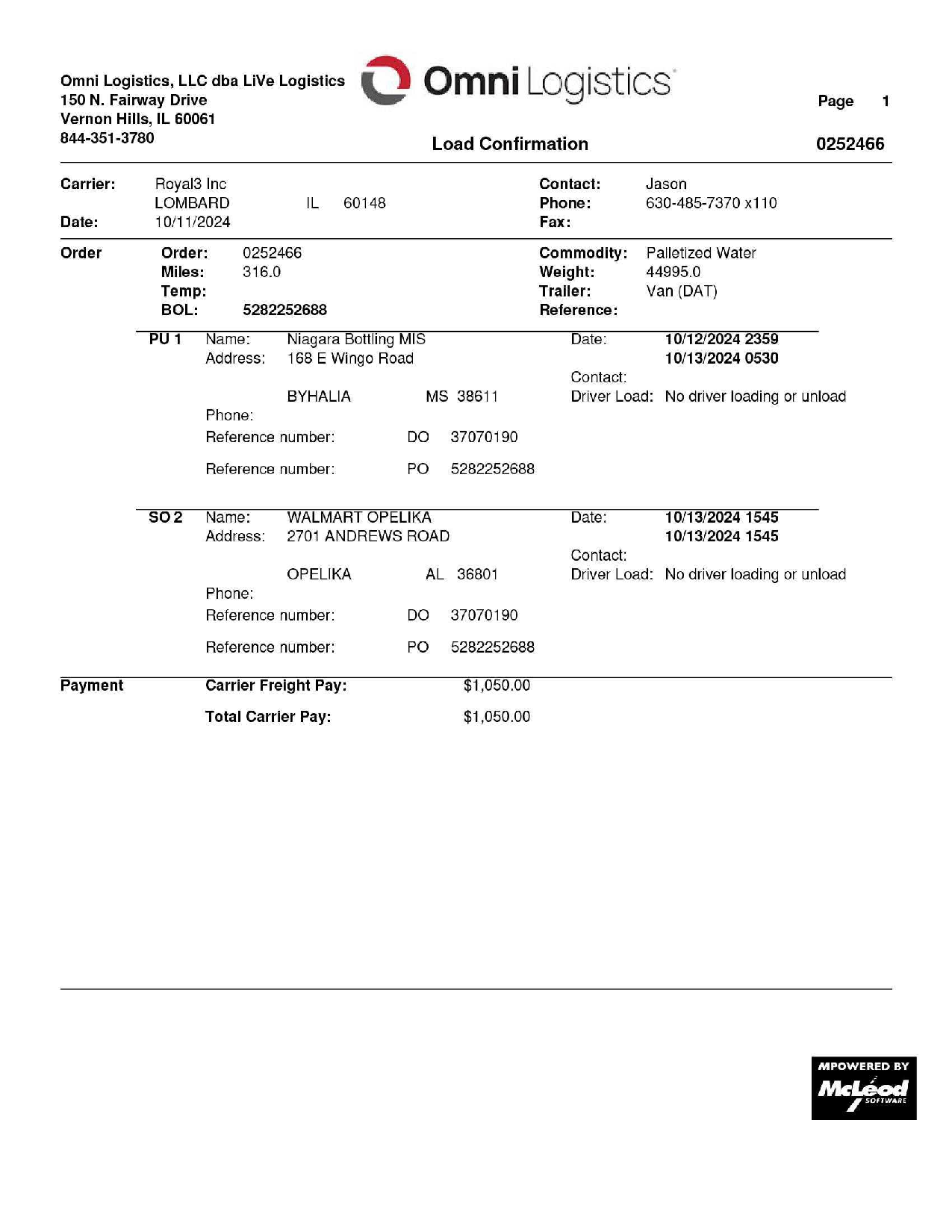 Omni Logistics, LLC dba LiVe Logistics
150 N. Fairway Drive
Vernon Hills, IL 60061
844-351-3780

Omni Logistics

Page 1

Load Confirmation

0252466

Carrier: Royal3 Inc
LOMBARD IL 60148
Date: 10/11/2024

Contact: Jason
Phone: 630-485-7370 x110
Fax:

Order
Order: 0252466
Miles: 316.0
Temp:
BOL: 5282252688

Commodity: Palletized Water
Weight: 44995.0
Trailer: Van (DAT)
Reference:

PU 1
Name: Niagara Bottling MIS
Address: 168 E Wingo Road
BYHALIA MS 38611
Phone:
Reference number: DO 37070190
Reference number: PO 5282252688

Date: 10/12/2024 2359
10/13/2024 0530
Contact:
Driver Load: No driver loading or unload

SO 2
Name: WALMART OPELIKA
Address: 2701 ANDREWS ROAD
OPELIKA AL 36801
Phone:
Reference number: DO 37070190
Reference number: PO 5282252688

Date: 10/13/2024 1545
10/13/2024 1545
Contact:
Driver Load: No driver loading or unload

Payment
Carrier Freight Pay: $1,050.00
Total Carrier Pay: $1,050.00

MPOWERED BY
McLeod
SOFTWARE